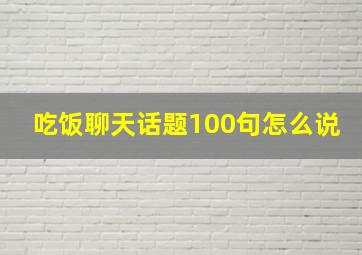 吃饭聊天话题100句怎么说